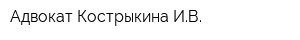 Адвокат Кострыкина И.В.